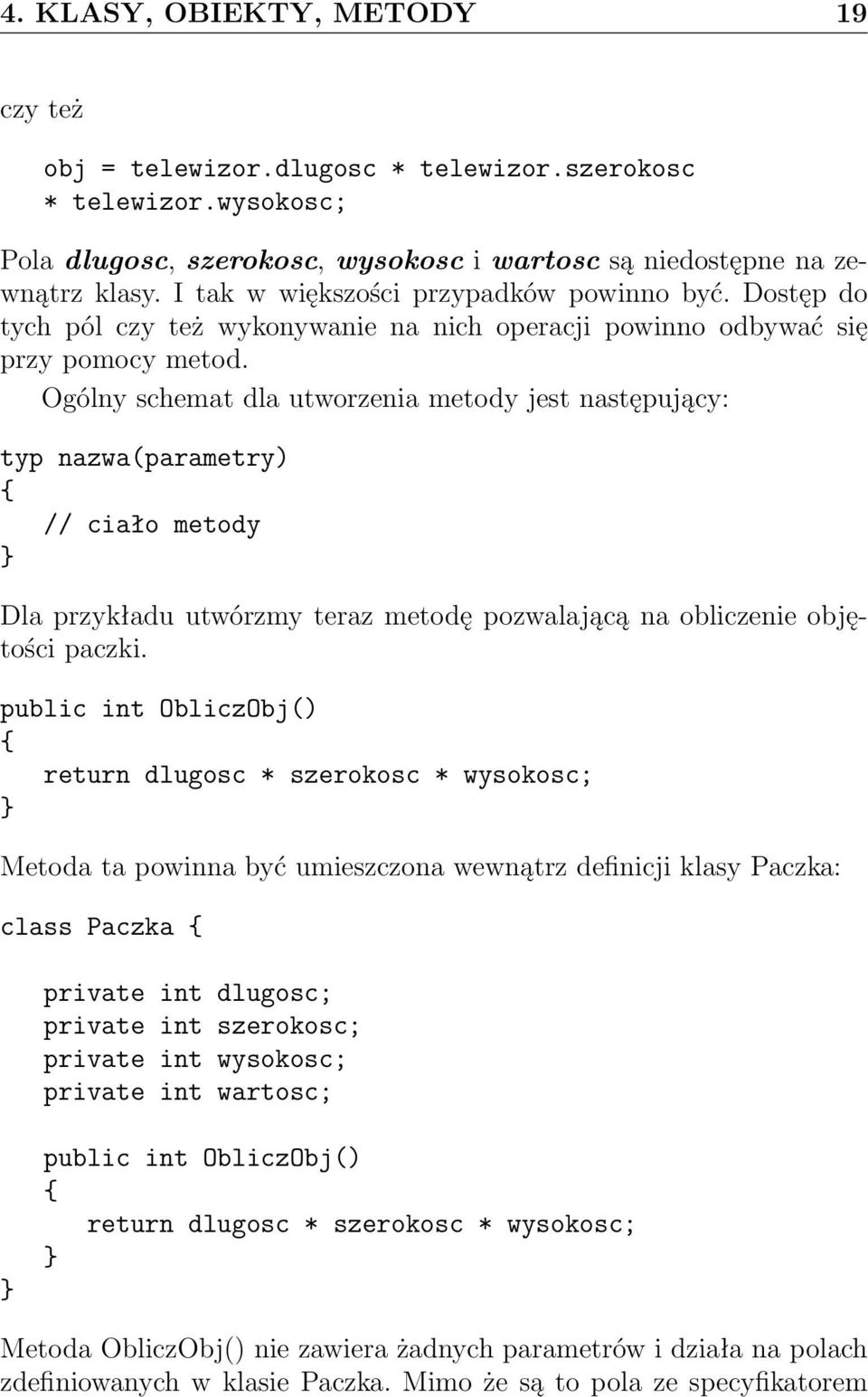 4. KLASY, OBIEKTY, METODY 19

czy też

obj = telewizor.dlugosc * telewizor.szerokosc
* telewizor.wysokosc;

Pola dlugosc, szerokosc, wysokosc i wartosc są niedostępne na zewnątrz klasy. I tak w większości przypadków powinno być. Dostęp do tych pól czy też wykonywanie na nich operacji powinno odbywać się przy pomocy metod.

Ogólny schemat dla utworzenia metody jest następujący:

typ nazwa(parametry)
{
// ciało metody
}

Dla przykładu utwórzmy teraz metodę pozwalającą na obliczenie objętości paczki.

public int ObliczObj()
{
return dlugosc * szerokosc * wysokosc;
}

Metoda ta powinna być umieszczona wewnątrz definicji klasy Paczka:

class Paczka {

private int dlugosc;
private int szerokosc;
private int wysokosc;
private int wartosc;

public int ObliczObj()
{
return dlugosc * szerokosc * wysokosc;
}
}

Metoda ObliczObj() nie zawiera żadnych parametrów i działa na polach zdefiniowanych w klasie Paczka. Mimo że są to pola ze specyfikatorem